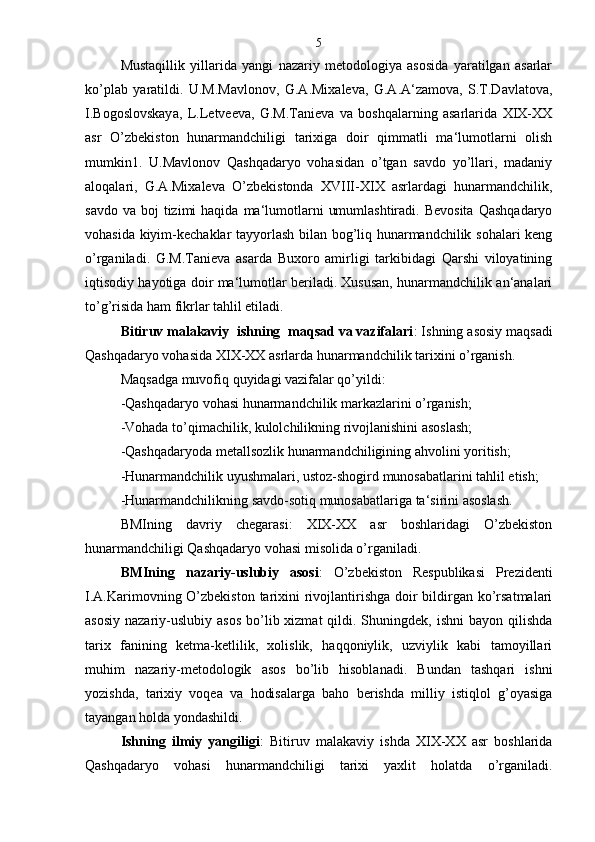 5

Mustaqillik yillarida yangi nazariy metodologiya asosida yaratilgan asarlar ko’plab yaratildi. U.M.Mavlonov, G.A.Mixaleva, G.A.A‘zamova, S.T.Davlatova, I.Bogoslovskaya, L.Letveeva, G.M.Tanieva va boshqalarning asarlarida XIX-XX asr O’zbekiston hunarmandchiligi tarixiga doir qimmatli ma‘lumotlarni olish mumkin1. U.Mavlonov Qashqadaryo vohasidan o’tgan savdo yo’llari, madaniy aloqalari, G.A.Mixaleva O’zbekistonda XVIII-XIX asrlardagi hunarmandchilik, savdo va boj tizimi haqida ma‘lumotlarni umumlashtiradi. Bevosita Qashqadaryo vohasida kiyim-kechaklar tayyorlash bilan bog’liq hunarmandchilik sohalari keng o’rganiladi. G.M.Tanieva asarda Buxoro amirligi tarkibidagi Qarshi viloyatining iqtisodiy hayotiga doir ma‘lumotlar beriladi. Xususan, hunarmandchilik an‘analari to’g’risida ham fikrlar tahlil etiladi.

Bitiruv malakaviy ishning maqsad va vazifalari: Ishning asosiy maqsadi Qashqadaryo vohasida XIX-XX asrlarda hunarmandchilik tarixini o’rganish.

Maqsadga muvofiq quyidagi vazifalar qo’yildi:

-Qashqadaryo vohasi hunarmandchilik markazlarini o’rganish;

-Vohada to’qimachilik, kulolchilikning rivojlanishini asoslash;

-Qashqadaryoda metallsozlik hunarmandchiligining ahvolini yoritish;

-Hunarmandchilik uyushmalari, ustoz-shogird munosabatlarini tahlil etish;

-Hunarmandchilikning savdo-sotiq munosabatlariga ta‘sirini asoslash.

BMIning davriy chegarasi: XIX-XX asr boshlaridagi O’zbekiston hunarmandchiligi Qashqadaryo vohasi misolida o’rganiladi.

BMIning nazariy-uslubiy asosi: O’zbekiston Respublikasi Prezidenti I.A.Karimovning O’zbekiston tarixini rivojlantirishga doir bildirgan ko’rsatmalari asosiy nazariy-uslubiy asos bo’lib xizmat qildi. Shuningdek, ishni bayon qilishda tarix fanining ketma-ketlilik, xolislik, haqqoniylik, uzviylik kabi tamoyillari muhim nazariy-metodologik asos bo’lib hisoblanadi. Bundan tashqari ishni yozishda, tarixiy voqea va hodisalarga baho berishda milliy istiqlol g’oyasiga tayangan holda yondashildi.

Ishning ilmiy yangiligi: Bitiruv malakaviy ishda XIX-XX asr boshlarida Qashqadaryo vohasi hunarmandchiligi tarixi yaxlit holatda o’rganiladi.